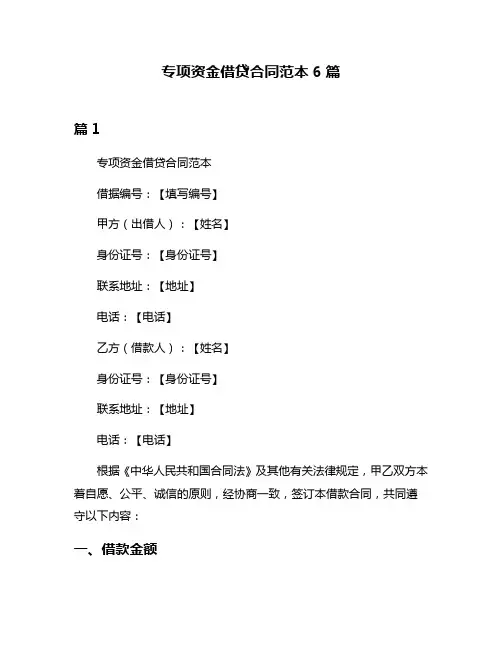 专项资金借贷合同范本 6 篇

篇 1

专项资金借贷合同范本

借据编号：【填写编号】

甲方（出借人）：【姓名】

身份证号：【身份证号】

联系地址：【地址】

电话：【电话】

乙方（借款人）：【姓名】

身份证号：【身份证号】

联系地址：【地址】

电话：【电话】

根据《中华人民共和国合同法》及其他有关法律规定，甲乙双方本着自愿、公平、诚信的原则，经协商一致，签订本借款合同，共同遵守以下内容：

一、借款金额